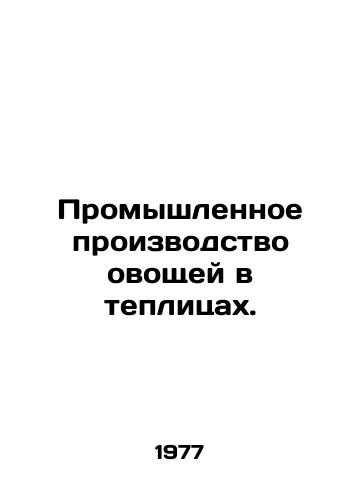 Промышленное производство овощей в теплицах.

1977